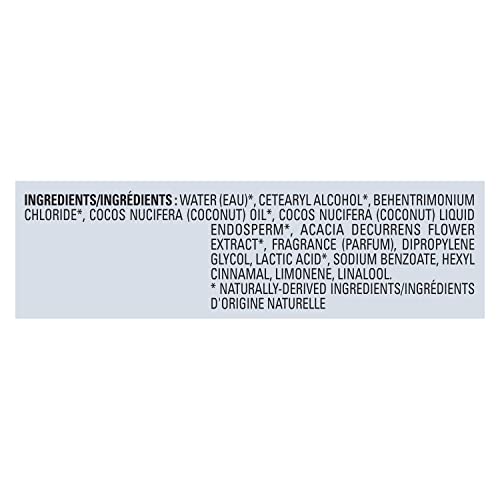 INGREDIENTS/INGRÉDIENTS : WATER (EAU)*, CETEARYL ALCOHOL*, BEHENTRIMONIUM CHLORIDE*, COCOS NUCIFERA (COCONUT) OIL*, COCOS NUCIFERA (COCONUT) LIQUID ENDOSPERM*, ACACIA DECURRENS FLOWER EXTRACT*, FRAGRANCE (PARFUM), DIPROPYLENE GLYCOL, LACTIC ACID*, SODIUM BENZOATE, HEXYL CINNAMAL, LIMONENE, LINALOOL.

* NATURALLY-DERIVED INGREDIENTS/INGRÉDIENTS D'ORIGINE NATURELLE